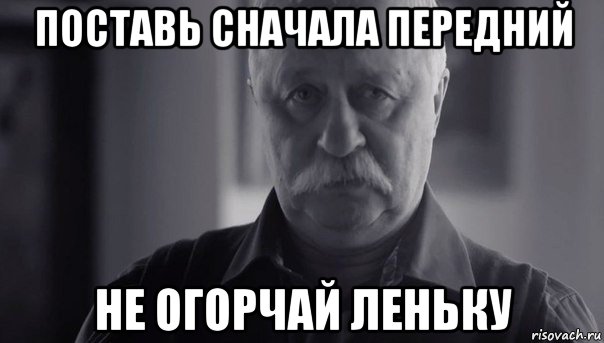 ПОСТАВЬ СНАЧАЛА ПЕРЕДНИЙ

НЕ ОГОРЧАЙ ЛЕНЬКУ

risovach.ru